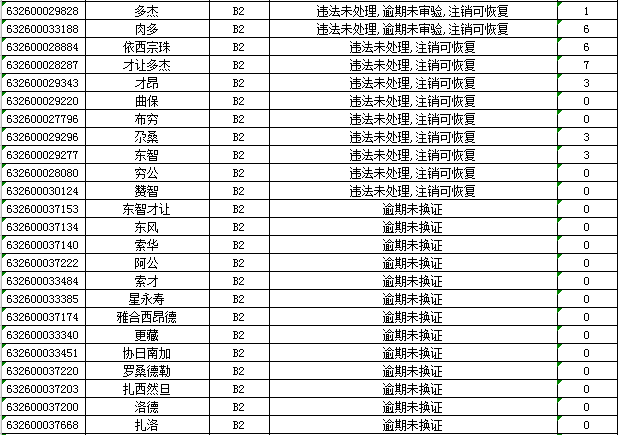 | 632600029828 | 多杰 | B2 | 违法未处理,逾期未审验,注销可恢复 | 1 |
|---|---|---|---|---|
| 632600033188 | 肉多 | B2 | 违法未处理,逾期未审验,注销可恢复 | 6 |
| 632600028884 | 依西宗珠 | B2 | 违法未处理,注销可恢复 | 6 |
| 632600028287 | 才让多杰 | B2 | 违法未处理,注销可恢复 | 7 |
| 632600029343 | 才昂 | B2 | 违法未处理,注销可恢复 | 3 |
| 632600029220 | 曲保 | B2 | 违法未处理,注销可恢复 | 0 |
| 632600027796 | 布穷 | B2 | 违法未处理,注销可恢复 | 0 |
| 632600029296 | 尕桑 | B2 | 违法未处理,注销可恢复 | 3 |
| 632600029277 | 东智 | B2 | 违法未处理,注销可恢复 | 3 |
| 632600028080 | 穷公 | B2 | 违法未处理,注销可恢复 | 0 |
| 632600030124 | 赞智 | B2 | 违法未处理,注销可恢复 | 0 |
| 632600037153 | 东智才让 | B2 | 逾期未换证 | 0 |
| 632600037134 | 东风 | B2 | 逾期未换证 | 0 |
| 632600037140 | 索华 | B2 | 逾期未换证 | 0 |
| 632600037222 | 阿公 | B2 | 逾期未换证 | 0 |
| 632600033484 | 索才 | B2 | 逾期未换证 | 0 |
| 632600033385 | 星永寿 | B2 | 逾期未换证 | 0 |
| 632600037174 | 雅合西昂德 | B2 | 逾期未换证 | 0 |
| 632600033340 | 更藏 | B2 | 逾期未换证 | 0 |
| 632600033451 | 协日南加 | B2 | 逾期未换证 | 0 |
| 632600037220 | 罗桑德勒 | B2 | 逾期未换证 | 0 |
| 632600037203 | 扎西然旦 | B2 | 逾期未换证 | 0 |
| 632600037200 | 洛德 | B2 | 逾期未换证 | 0 |
| 632600037668 | 扎洛 | B2 | 逾期未换证 | 0 |